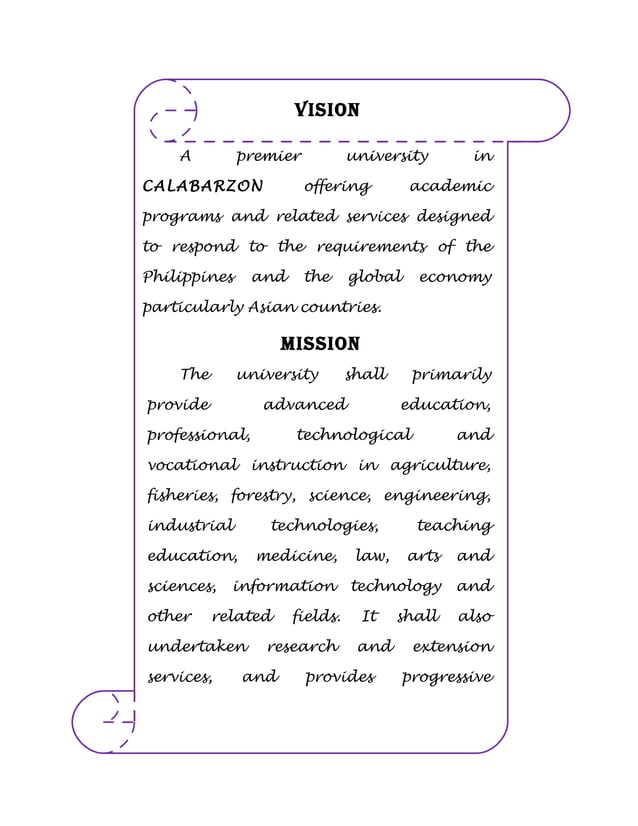 VISION

A premier university in CALABARZON offering academic programs and related services designed to respond to the requirements of the Philippines and the global economy particularly Asian countries.

MISSION

The university shall primarily provide advanced education, professional, technological and vocational instruction in agriculture, fisheries, forestry, science, engineering, industrial technologies, teaching education, medicine, law, arts and sciences, information technology and other related fields. It shall also undertaken research and extension services, and provides progressive